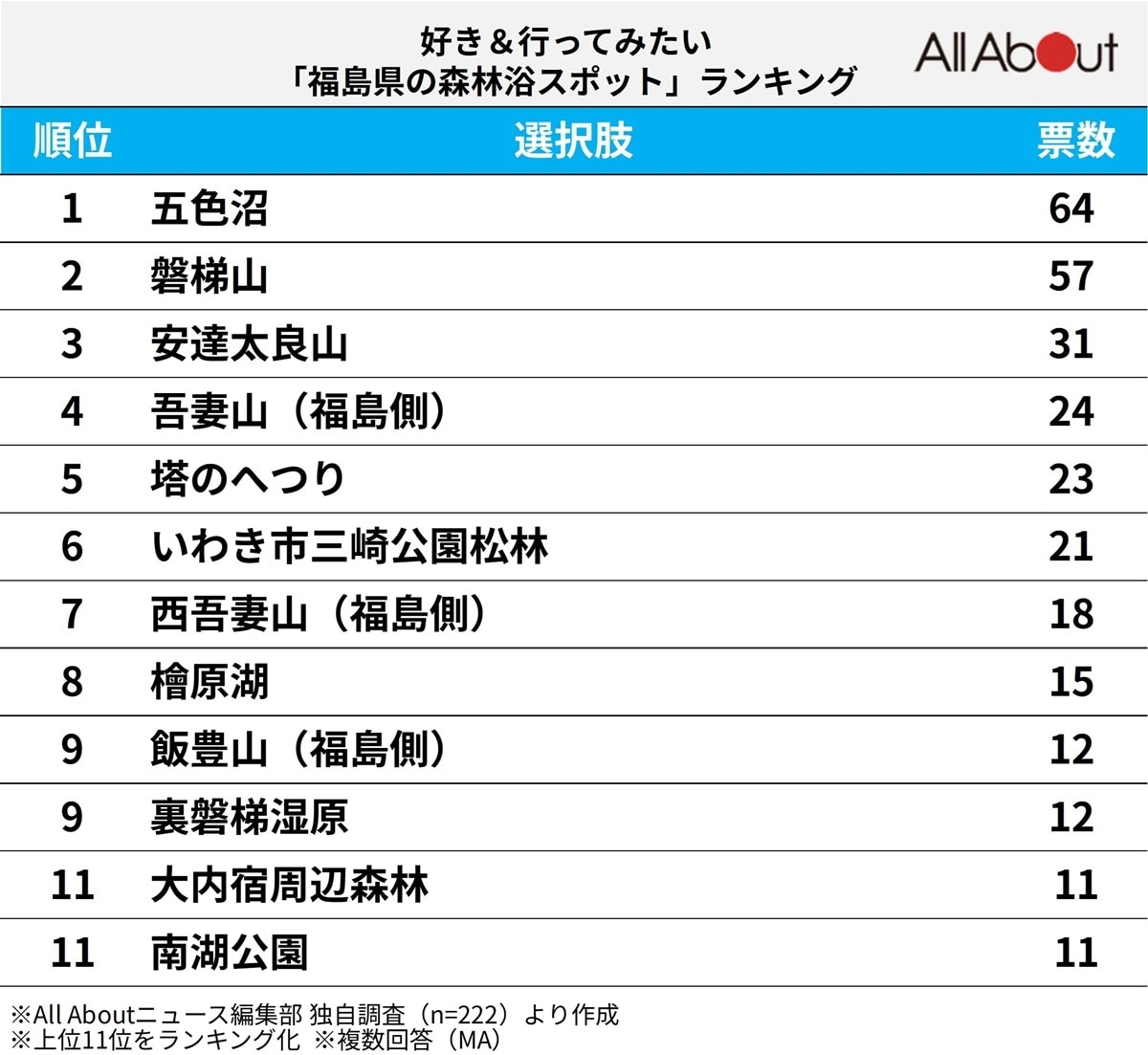 好き＆行ってみたい
「福島県の森林浴スポット」ランキング

All About

| 順位 | 選択肢 | 票数 |
|---|---|---|
| 1 | 五色沼 | 64 |
| 2 | 磐梯山 | 57 |
| 3 | 安達太良山 | 31 |
| 4 | 吾妻山（福島側） | 24 |
| 5 | 塔のへつり | 23 |
| 6 | いわき市三崎公園松林 | 21 |
| 7 | 西吾妻山（福島側） | 18 |
| 8 | 檜原湖 | 15 |
| 9 | 飯豊山（福島側） | 12 |
| 9 | 裏磐梯湿原 | 12 |
| 11 | 大内宿周辺森林 | 11 |
| 11 | 南湖公園 | 11 |

※All Aboutニュース編集部 独自調査（n=222）より作成
※上位11位をランキング化 ※複数回答（MA）